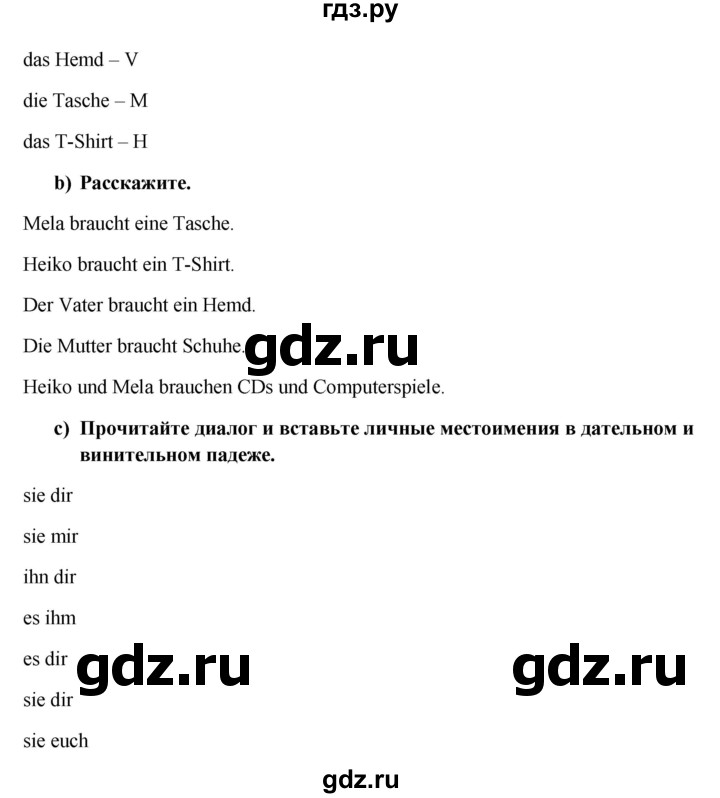 гдз.ру

das Hemd – V

die Tasche – M

das T-Shirt – H

b) Расскажите.

Mela braucht eine Tasche.

Heiko braucht ein T-Shirt.

Der Vater braucht ein Hemd.

Die Mutter braucht Schuhe.

gdz.ru

Heiko und Mela brauchen CDs und Computerspiele.

c) Прочитайте диалог и вставьте личные местоимения в дательном и винительном падеже.

sie dir

sie mir

ihn dir

es ihm

es dir

gdz.ru

gdz.ru

sie dir

sie euch

gdz.ru